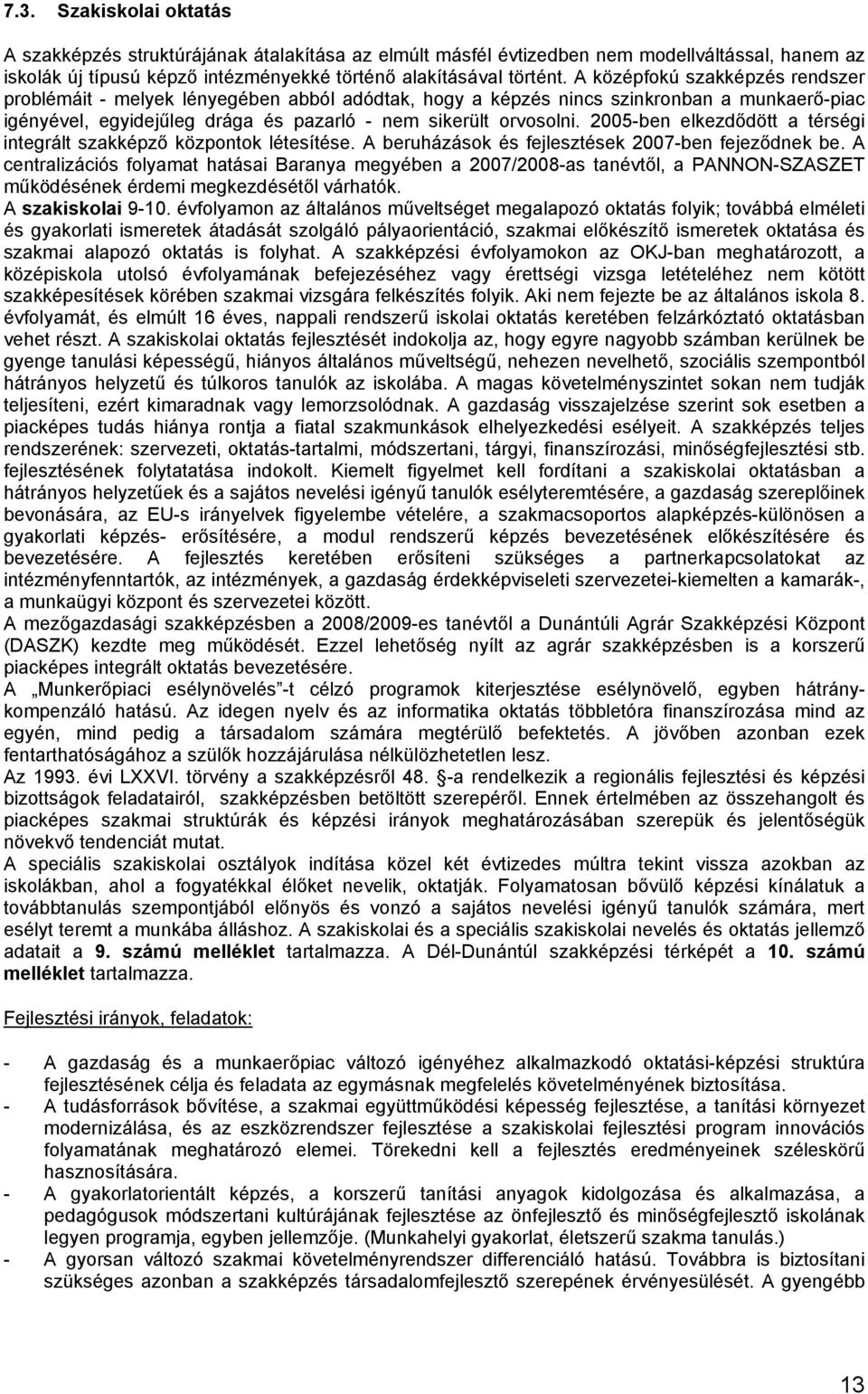 7.3. Szakiskolai oktatás

A szakképzés struktúrájának átalakítása az elmúlt másfél évtizedben nem modellváltással, hanem az iskolák új típusú képző intézményekké történő alakításával történt. A középfokú szakképzés rendszer problémáit - melyek lényegében abból adódtak, hogy a képzés nincs szinkronban a munkaerő-piac igényével, egyidejűleg drága és pazarló - nem sikerült orvosolni. 2005-ben elkezdődött a térségi integrált szakképző központok létesítése. A beruházások és fejlesztések 2007-ben fejeződnek be. A centralizációs folyamat hatásai Baranya megyében a 2007/2008-as tanévtől, a PANNON-SZASZET működésének érdemi megkezdésétől várhatók.
A szakiskolai 9-10. évfolyamon az általános műveltséget megalapozó oktatás folyik; továbbá elméleti és gyakorlati ismeretek átadását szolgáló pályaorientáció, szakmai előkészítő ismeretek oktatása és szakmai alapozó oktatás is folyhat. A szakképzési évfolyamokon az OKJ-ban meghatározott, a középiskola utolsó évfolyamának befejezéséhez vagy érettségi vizsga letételéhez nem kötött szakképesítések körében szakmai vizsgára felkészítés folyik. Aki nem fejezte be az általános iskola 8. évfolyamát, és elmúlt 16 éves, nappali rendszerű iskolai oktatás keretében felzárkóztató oktatásban vehet részt. A szakiskolai oktatás fejlesztését indokolja az, hogy egyre nagyobb számban kerülnek be gyenge tanulási képességű, hiányos általános műveltségű, nehezen nevelhető, szociális szempontból hátrányos helyzetű és túlkoros tanulók az iskolába. A magas követelményszintet sokan nem tudják teljesíteni, ezért kimaradnak vagy lemorzsolódnak. A gazdaság visszajelzése szerint sok esetben a piacképes tudás hiánya rontja a fiatal szakmunkások elhelyezkedési esélyeit. A szakképzés teljes rendszerének: szervezeti, oktatás-tartalmi, módszertani, tárgyi, finanszírozási, minőségfejlesztési stb. fejlesztésének folytatatása indokolt. Kiemelt figyelmet kell fordítani a szakiskolai oktatásban a hátrányos helyzetűek és a sajátos nevelési igényű tanulók esélyteremtésére, a gazdaság szereplőinek bevonására, az EU-s irányelvek figyelembe vételére, a szakmacsoportos alapképzés-különösen a gyakorlati képzés- erősítésére, a modul rendszerű képzés bevezetésének előkészítésére és bevezetésére. A fejlesztés keretében erősíteni szükséges a partnerkapcsolatokat az intézményfenntartók, az intézmények, a gazdaság érdekképviseleti szervezetei-kiemelten a kamarák-, a munkaügyi központ és szervezetei között.
A mezőgazdasági szakképzésben a 2008/2009-es tanévtől a Dunántúli Agrár Szakképzési Központ (DASZK) kezdte meg működését. Ezzel lehetőség nyílt az agrár szakképzésben is a korszerű piacképes integrált oktatás bevezetésére.
A „Munkerőpiaci esélynövelés"-t célzó programok kiterjesztése esélynövelő, egyben hátránykompenzáló hatású. Az idegen nyelv és az informatika oktatás többletóra finanszírozása mind az egyén, mind pedig a társadalom számára megtérülő befektetés. A jövőben azonban ezek fentarthatóságához a szülők hozzájárulása nélkülözhetetlen lesz.
Az 1993. évi LXXVI. törvény a szakképzésről 48. §-a rendelkezik a regionális fejlesztési és képzési bizottságok feladatairól, szakképzésben betöltött szerepéről. Ennek értelmében az összehangolt és piacképes szakmai struktúrák és képzési irányok meghatározásában szerepük és jelentőségük növekvő tendenciát mutat.
A speciális szakiskolai osztályok indítása közel két évtizedes múltra tekint vissza azokban az iskolákban, ahol a fogyatékkal élőket nevelik, oktatják. Folyamatosan bővülő képzési kínálatuk a továbbtanulás szempontjából előnyös és vonzó a sajátos nevelési igényű tanulók számára, mert esélyt teremt a munkába álláshoz. A szakiskolai és a speciális szakiskolai nevelés és oktatás jellemző adatait a 9. számú melléklet tartalmazza. A Dél-Dunántúl szakképzési térképét a 10. számú melléklet tartalmazza.

Fejlesztési irányok, feladatok:

- A gazdaság és a munkaerőpiac változó igényéhez alkalmazkodó oktatási-képzési struktúra fejlesztésének célja és feladata az egymásnak megfelelés követelményének biztosítása.
- A tudásforrások bővítése, a szakmai együttműködési képesség fejlesztése, a tanítási környezet modernizálása, és az eszközrendszer fejlesztése a szakiskolai fejlesztési program innovációs folyamatának meghatározó elemei. Törekedni kell a fejlesztés eredményeinek széleskörű hasznosítására.
- A gyakorlatorientált képzés, a korszerű tanítási anyagok kidolgozása és alkalmazása, a pedagógusok módszertani kultúrájának fejlesztése az önfejlesztő és minőségfejlesztő iskolának legyen programja, egyben jellemzője. (Munkahelyi gyakorlat, életszerű szakma tanulás.)
- A gyorsan változó szakmai követelményrendszer differenciáló hatású. Továbbra is biztosítani szükséges azonban a szakképzés társadalomfejlesztő szerepének érvényesülését. A gyengébb

13